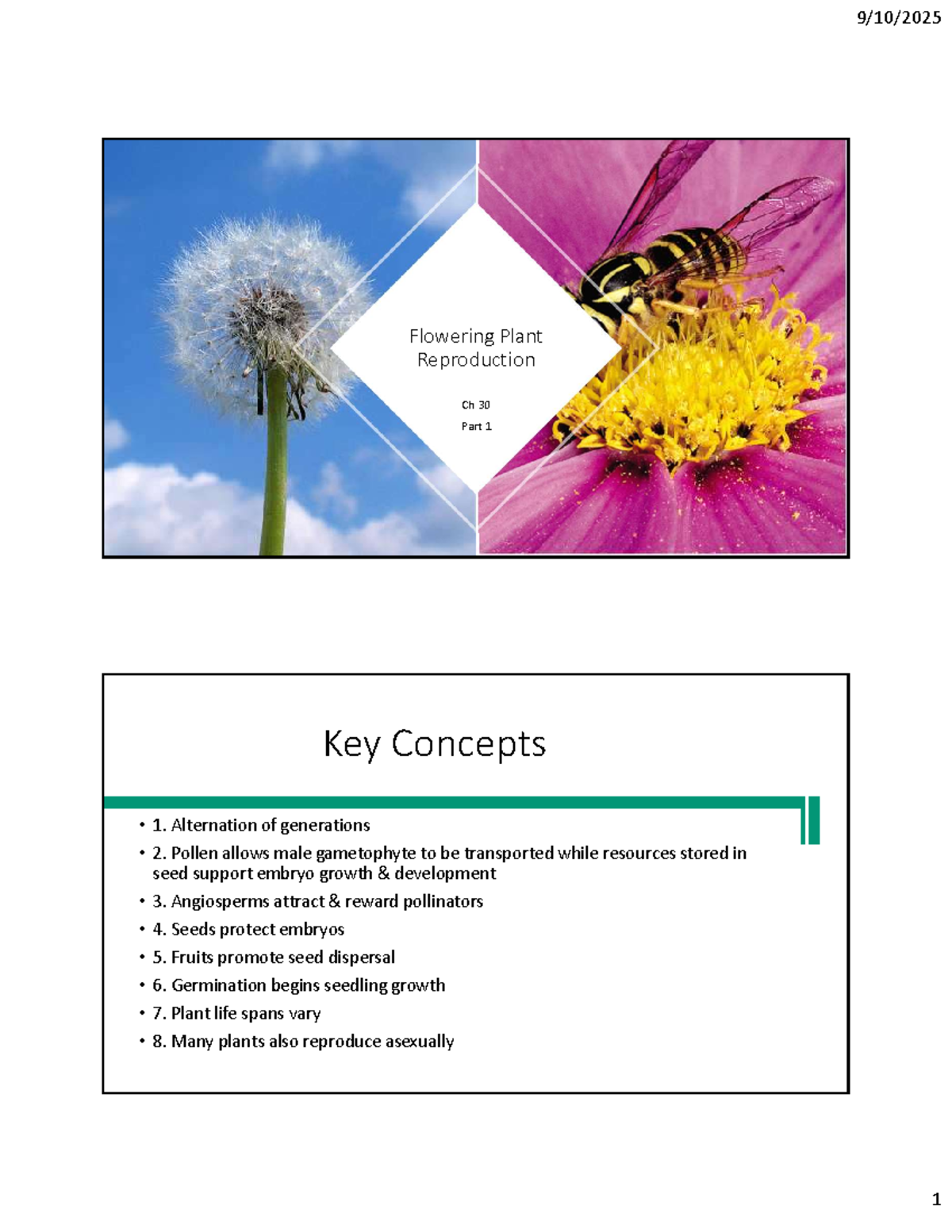 9/10/2025

Flowering Plant Reproduction

Ch 30

Part 1

Key Concepts

• 1. Alternation of generations
• 2. Pollen allows male gametophyte to be transported while resources stored in seed support embryo growth & development
• 3. Angiosperms attract & reward pollinators
• 4. Seeds protect embryos
• 5. Fruits promote seed dispersal
• 6. Germination begins seedling growth
• 7. Plant life spans vary
• 8. Many plants also reproduce asexually

1